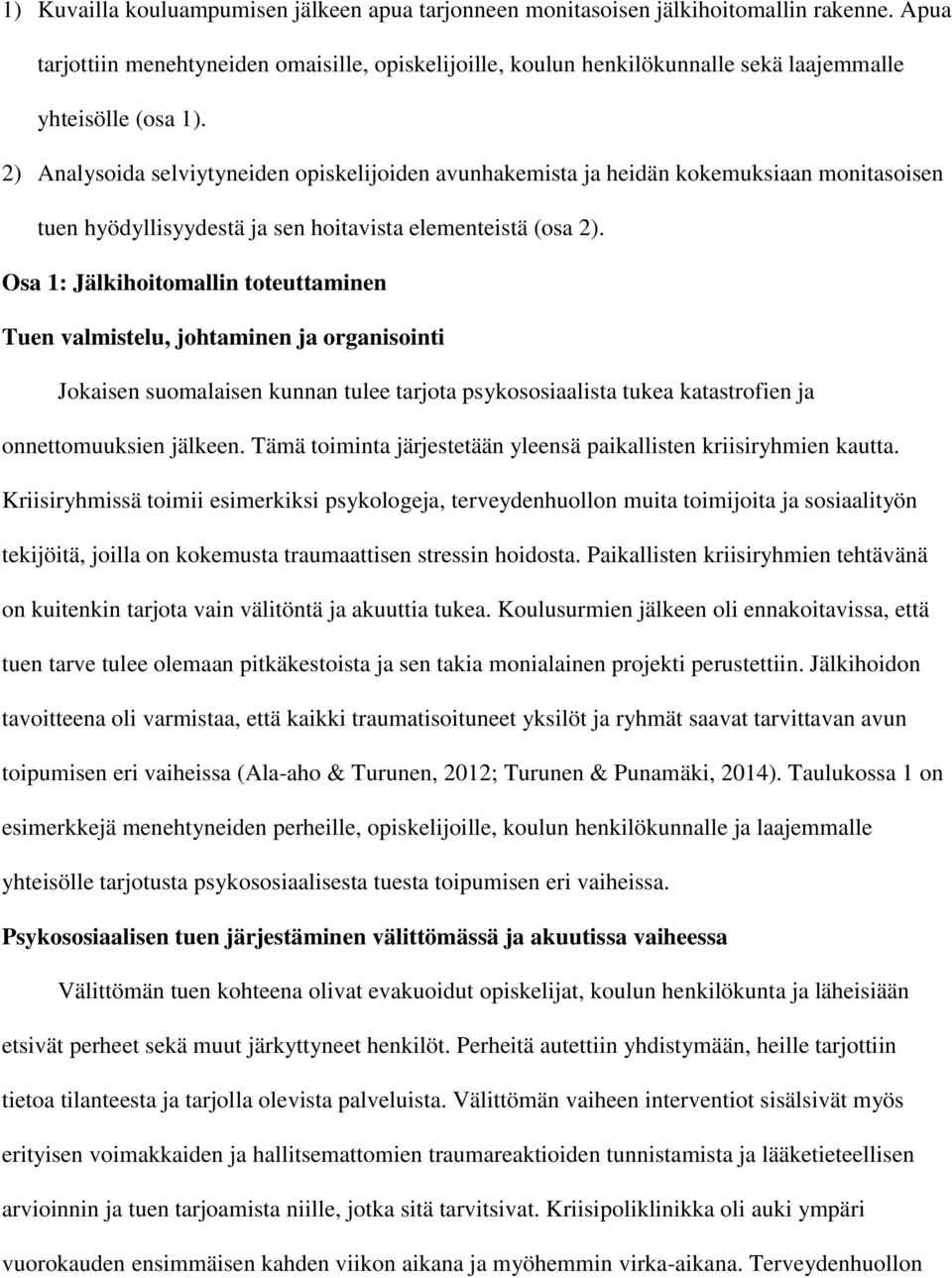 1) Kuvailla kouluampumisen jälkeen apua tarjonneen monitasoisen jälkihoitomallin rakenne. Apua tarjottiin menehtyneiden omaisille, opiskelijoille, koulun henkilökunnalle sekä laajemmalle yhteisölle (osa 1).

2) Analysoida selviytyneiden opiskelijoiden avunhakemista ja heidän kokemuksiaan monitasoisen tuen hyödyllisyydestä ja sen hoitavista elementeistä (osa 2).

Osa 1: Jälkihoitomallin toteuttaminen

Tuen valmistelu, johtaminen ja organisointi

Jokaisen suomalaisen kunnan tulee tarjota psykososiaalista tukea katastrofien ja onnettomuuksien jälkeen. Tämä toiminta järjestetään yleensä paikallisten kriisiryhmien kautta. Kriisiryhmissä toimii esimerkiksi psykologeja, terveydenhuollon muita toimijoita ja sosiaalityön tekijöitä, joilla on kokemusta traumaattisen stressin hoidosta. Paikallisten kriisiryhmien tehtävänä on kuitenkin tarjota vain välitöntä ja akuuttia tukea. Koulusurmien jälkeen oli ennakoitavissa, että tuen tarve tulee olemaan pitkäkestoista ja sen takia monialainen projekti perustettiin. Jälkihoidon tavoitteena oli varmistaa, että kaikki traumatisoituneet yksilöt ja ryhmät saavat tarvittavan avun toipumisen eri vaiheissa (Ala-aho & Turunen, 2012; Turunen & Punamäki, 2014). Taulukossa 1 on esimerkkejä menehtyneiden perheille, opiskelijoille, koulun henkilökunnalle ja laajemmalle yhteisölle tarjotusta psykososiaalisesta tuesta toipumisen eri vaiheissa.

Psykososiaalisen tuen järjestäminen välittömässä ja akuutissa vaiheessa

Välittömän tuen kohteena olivat evakuoidut opiskelijat, koulun henkilökunta ja läheisiään etsivät perheet sekä muut järkyttyneet henkilöt. Perheitä autettiin yhdistymään, heille tarjottiin tietoa tilanteesta ja tarjolla olevista palveluista. Välittömän vaiheen interventiot sisälsivät myös erityisen voimakkaiden ja hallitsemattomien traumareaktioiden tunnistamista ja lääketieteellisen arvioinnin ja tuen tarjoamista niille, jotka sitä tarvitsivat. Kriisipoliklinikka oli auki ympäri vuorokauden ensimmäisen kahden viikon aikana ja myöhemmin virka-aikana. Terveydenhuollon